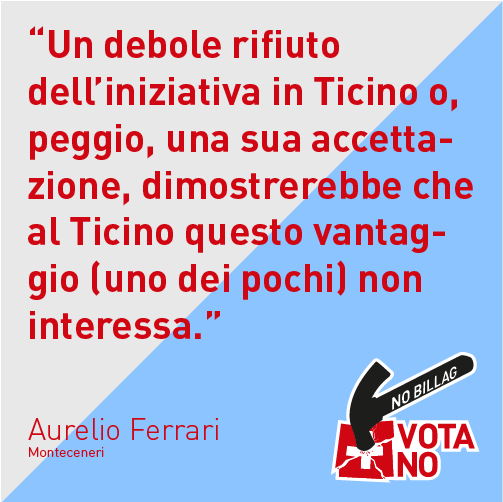 “Un debole rifiuto dell’iniziativa in Ticino o, peggio, una sua accettazione, dimostrerebbe che al Ticino questo vantaggio (uno dei pochi) non interessa.”

Aurelio Ferrari
Monteceneri

NO BILLAG
VOTA NO